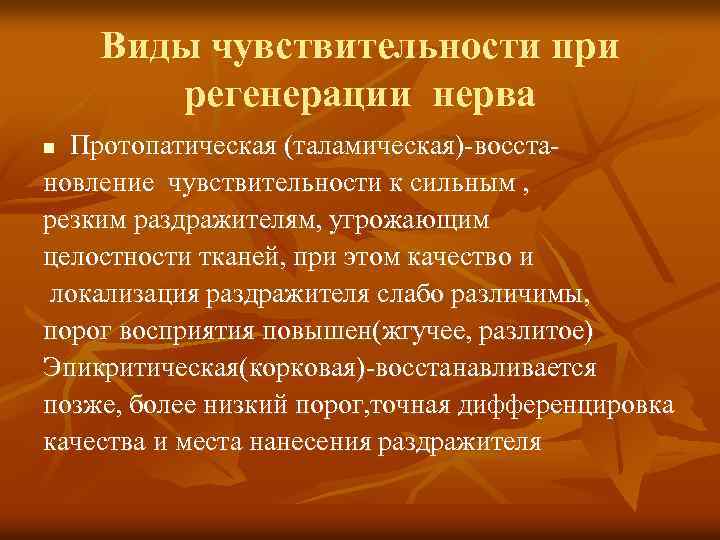 Виды чувствительности при регенерации нерва

■ Протопатическая (таламическая)-восстановление чувствительности к сильным , резким раздражителям, угрожающим целостности тканей, при этом качество и локализация раздражителя слабо различимы, порог восприятия повышен(жгучее, разлитое)
Эпикритическая(корковая)-восстанавливается позже, более низкий порог,точная дифференцировка качества и места нанесения раздражителя